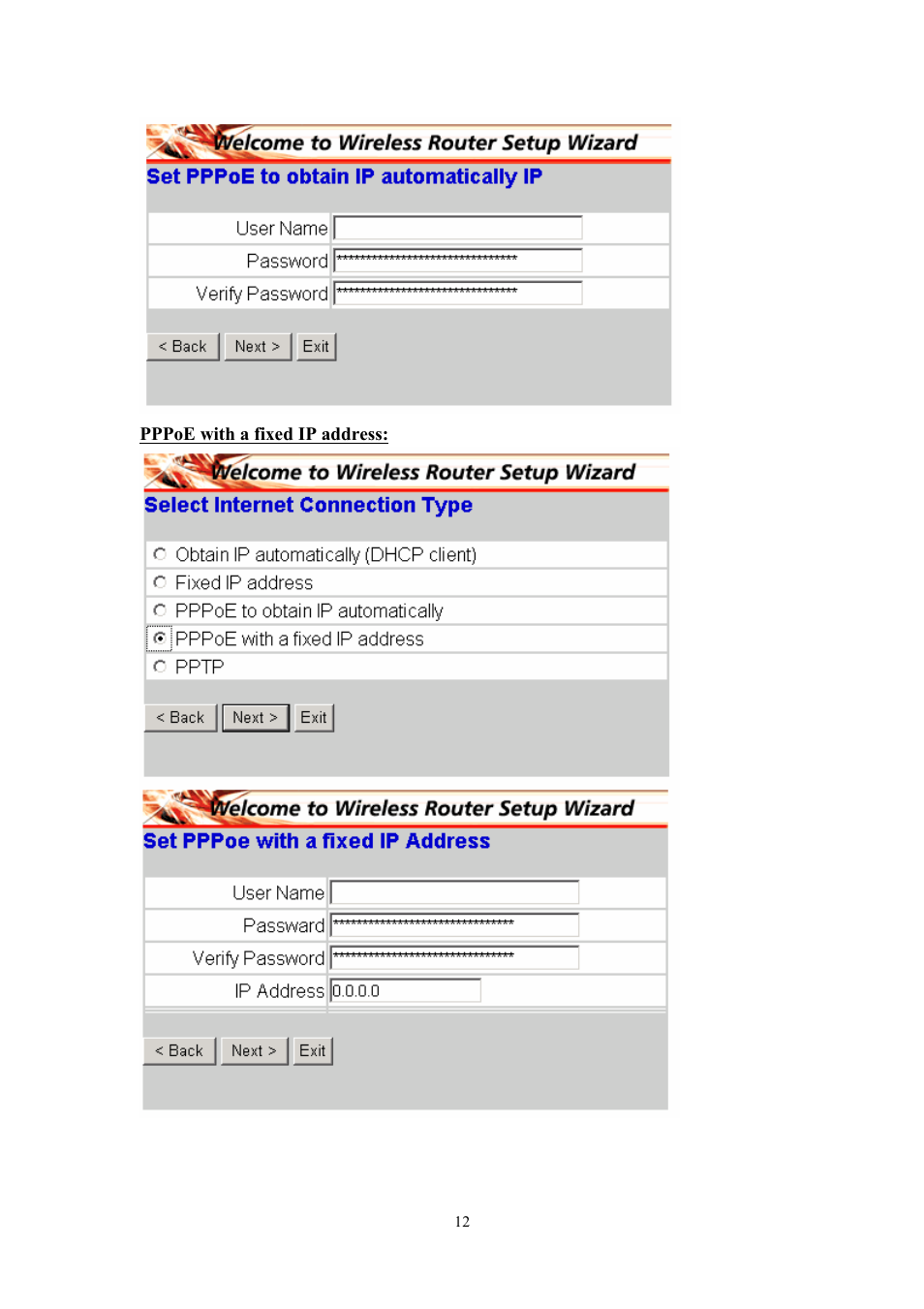 Welcome to Wireless Router Setup Wizard

Set PPPoE to obtain IP automatically IP

User Name

Password ********************************

Verify Password ********************************

< Back Next > Exit

PPPoE with a fixed IP address:

Welcome to Wireless Router Setup Wizard

Select Internet Connection Type

Obtain IP automatically (DHCP client)

Fixed IP address

PPPoE to obtain IP automatically

PPPoE with a fixed IP address

PPTP

< Back Next > Exit

Welcome to Wireless Router Setup Wizard

Set PPPoe with a fixed IP Address

User Name

Passward ********************************

Verify Password ********************************

IP Address 0.0.0.0

< Back Next > Exit

12